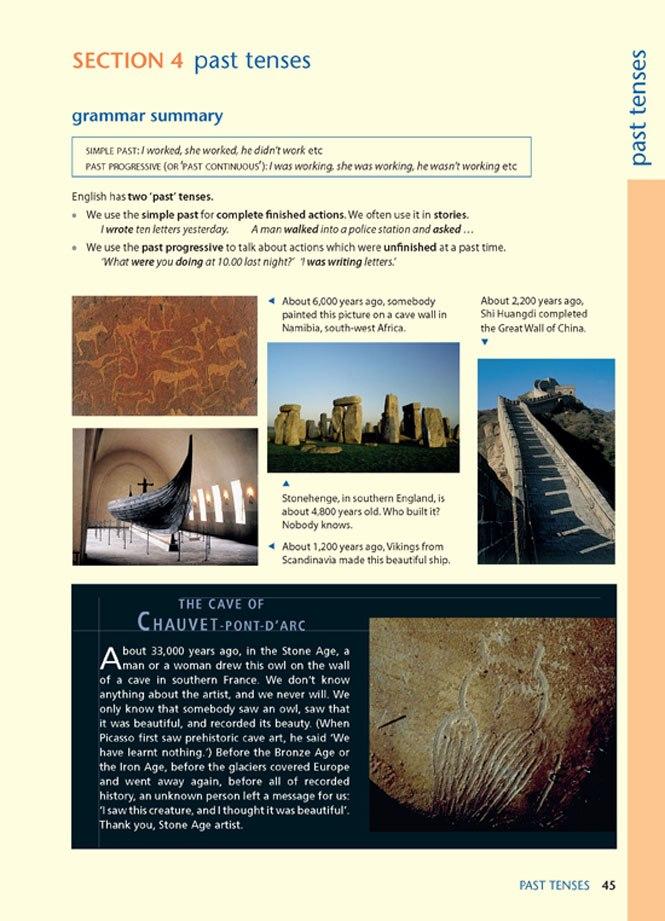 SECTION 4 past tenses

past tenses

grammar summary

SIMPLE PAST: I worked, she worked, he didn't work etc
PAST PROGRESSIVE (OR 'PAST CONTINUOUS'): I was working, she was working, he wasn't working etc

English has two 'past' tenses.

• We use the simple past for complete finished actions. We often use it in stories.
I wrote ten letters yesterday. A man walked into a police station and asked …

• We use the past progressive to talk about actions which were unfinished at a past time.
'What were you doing at 10.00 last night?' 'I was writing letters.'

◄ About 6,000 years ago, somebody painted this picture on a cave wall in Namibia, south-west Africa.

About 2,200 years ago, Shi Huangdi completed the Great Wall of China.
▼

▲
Stonehenge, in southern England, is about 4,800 years old. Who built it? Nobody knows.

◄ About 1,200 years ago, Vikings from Scandinavia made this beautiful ship.

THE CAVE OF
CHAUVET-PONT-D'ARC

About 33,000 years ago, in the Stone Age, a man or a woman drew this owl on the wall of a cave in southern France. We don't know anything about the artist, and we never will. We only know that somebody saw an owl, saw that it was beautiful, and recorded its beauty. (When Picasso first saw prehistoric cave art, he said 'We have learnt nothing.') Before the Bronze Age or the Iron Age, before the glaciers covered Europe and went away again, before all of recorded history, an unknown person left a message for us: 'I saw this creature, and I thought it was beautiful'. Thank you, Stone Age artist.

PAST TENSES 45